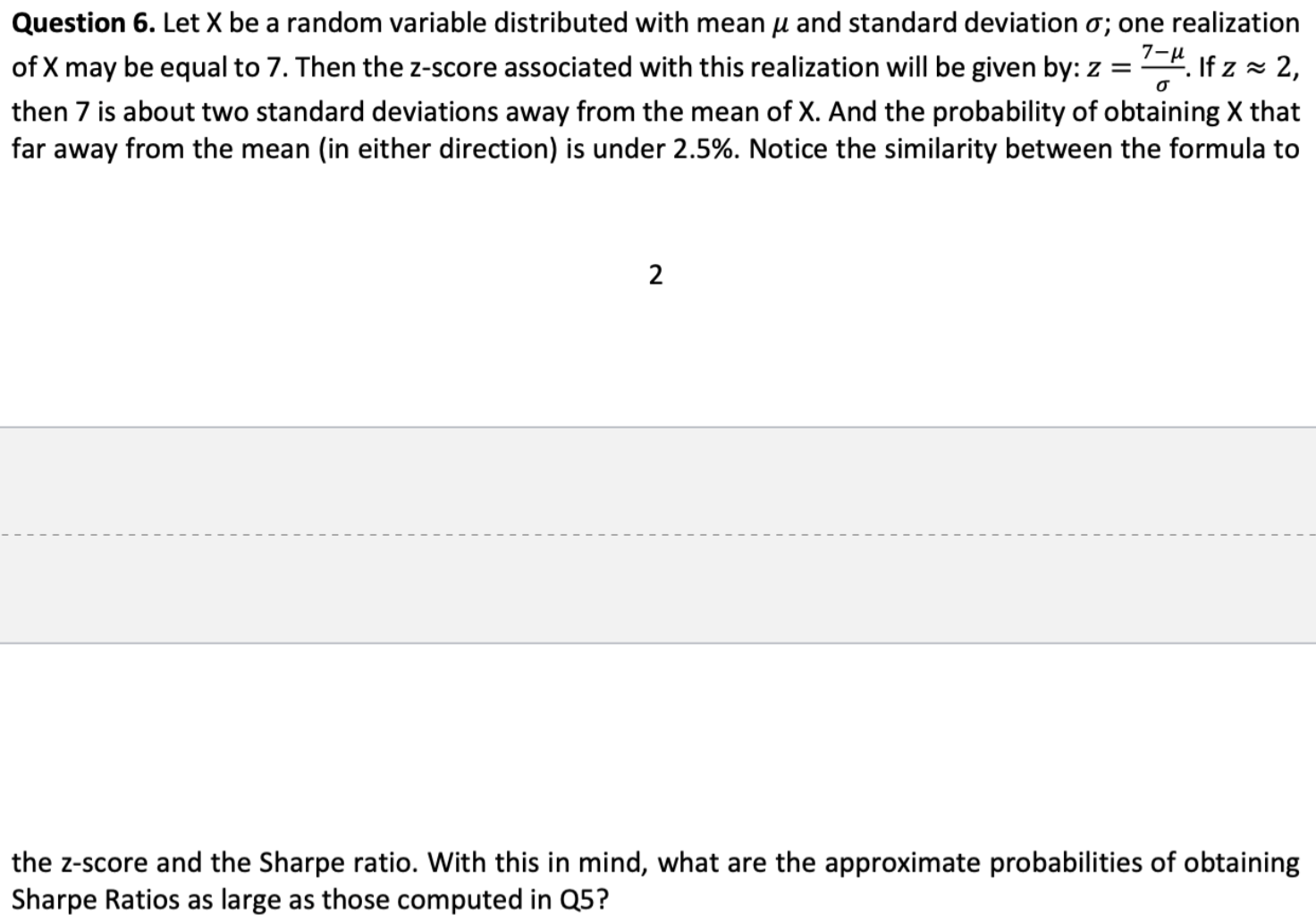 **Question 6.** Let X be a random variable distributed with mean $\mu$ and standard deviation $\sigma$; one realization of X may be equal to 7. Then the z-score associated with this realization will be given by: $z = \frac{7-\mu}{\sigma}$. If $z \approx 2$, then 7 is about two standard deviations away from the mean of X. And the probability of obtaining X that far away from the mean (in either direction) is under 2.5%. Notice the similarity between the formula to

2

the z-score and the Sharpe ratio. With this in mind, what are the approximate probabilities of obtaining Sharpe Ratios as large as those computed in Q5?